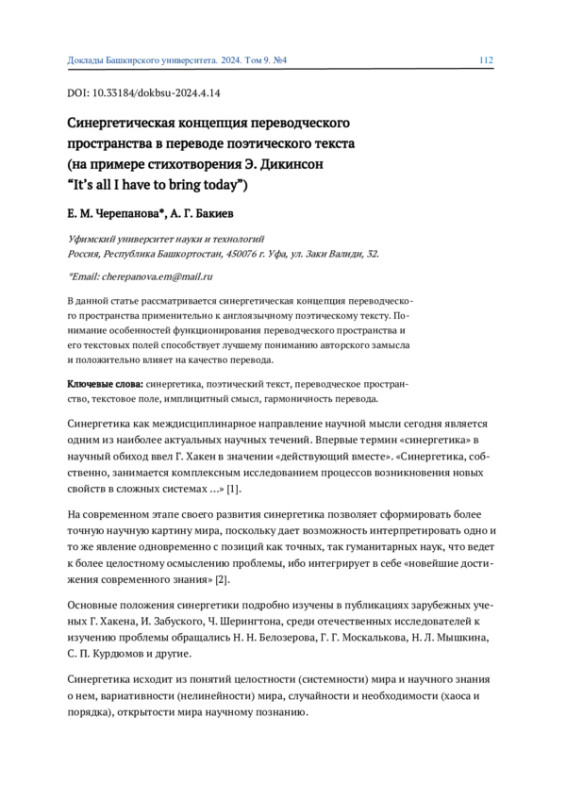 Доклады Башкирского университета. 2024. Том 9. №4 112

DOI: 10.33184/dokbsu-2024.4.14

Синергетическая концепция переводческого пространства в переводе поэтического текста (на примере стихотворения Э. Дикинсон "It's all I have to bring today")

Е. М. Черепанова*, А. Г. Бакиев

Уфимский университет науки и технологий
Россия, Республика Башкортостан, 450076 г. Уфа, ул. Заки Валиди, 32.

*Email: cherepanova.em@mail.ru

В данной статье рассматривается синергетическая концепция переводческого пространства применительно к англоязычному поэтическому тексту. Понимание особенностей функционирования переводческого пространства и его текстовых полей способствует лучшему пониманию авторского замысла и положительно влияет на качество перевода.

Ключевые слова: синергетика, поэтический текст, переводческое пространство, текстовое поле, имплицитный смысл, гармоничность перевода.

Синергетика как междисциплинарное направление научной мысли сегодня является одним из наиболее актуальных научных течений. Впервые термин «синергетика» в научный обиход ввел Г. Хакен в значении «действующий вместе». «Синергетика, собственно, занимается комплексным исследованием процессов возникновения новых свойств в сложных системах ...» [1].

На современном этапе своего развития синергетика позволяет сформировать более точную научную картину мира, поскольку дает возможность интерпретировать одно и то же явление одновременно с позиций как точных, так гуманитарных наук, что ведет к более целостному осмыслению проблемы, ибо интегрирует в себе «новейшие достижения современного знания» [2].

Основные положения синергетики подробно изучены в публикациях зарубежных ученых Г. Хакена, И. Забуского, Ч. Шерингтона, среди отечественных исследователей к изучению проблемы обращались Н. Н. Белозерова, Г. Г. Москалькова, Н. Л. Мышкина, С. П. Курдюмов и другие.

Синергетика исходит из понятий целостности (системности) мира и научного знания о нем, вариативности (нелинейности) мира, случайности и необходимости (хаоса и порядка), открытости мира научному познанию.